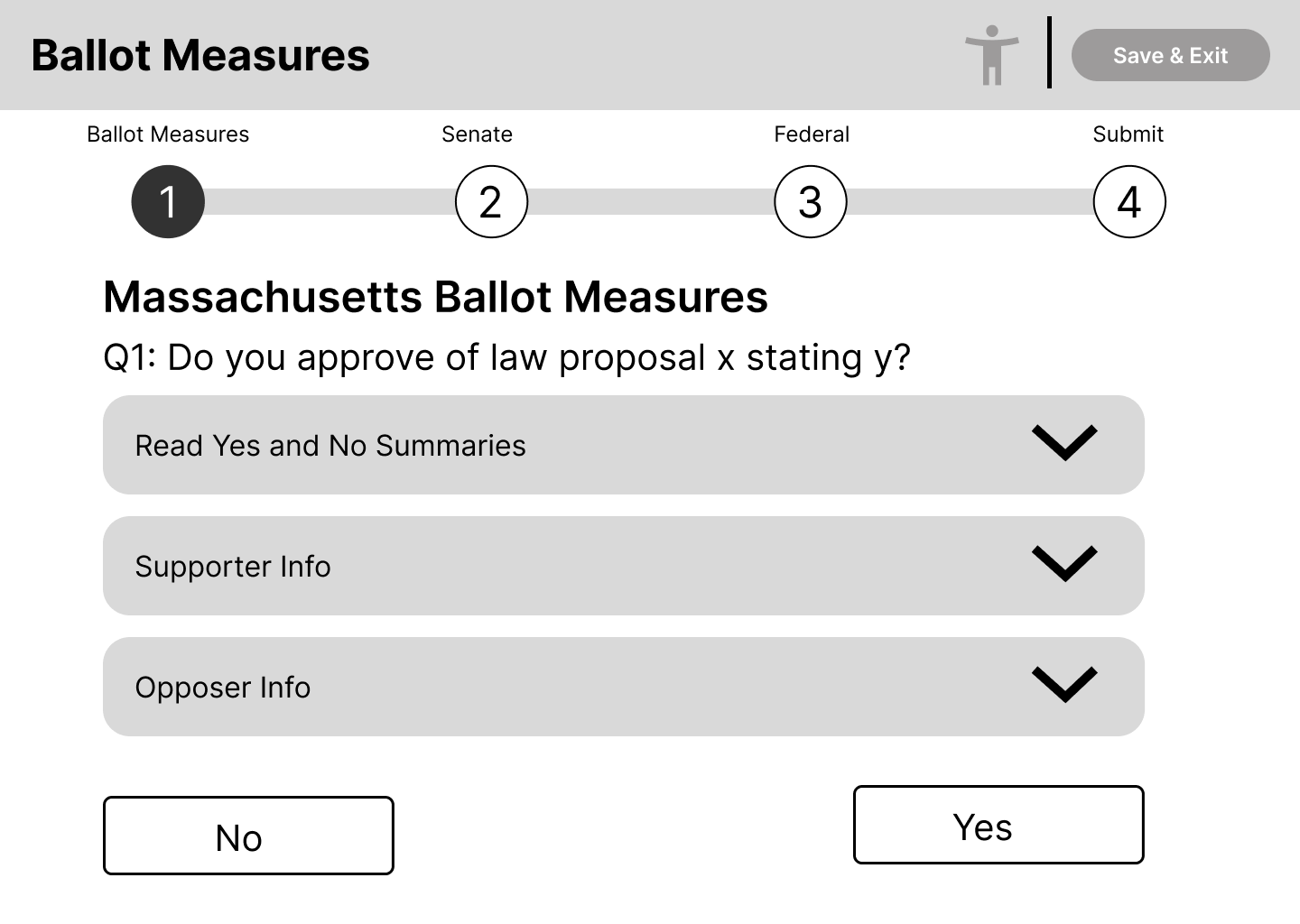 Ballot Measures

Save & Exit

Ballot Measures
1
Senate
2
Federal
3
Submit
4

Massachusetts Ballot Measures

Q1: Do you approve of law proposal x stating y?

Read Yes and No Summaries

Supporter Info

Opposer Info

No

Yes